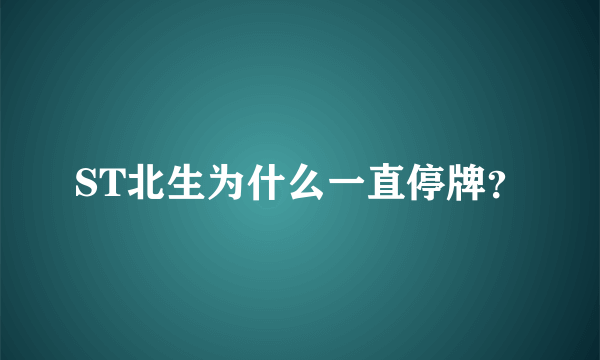 ST北生为什么一直停牌?